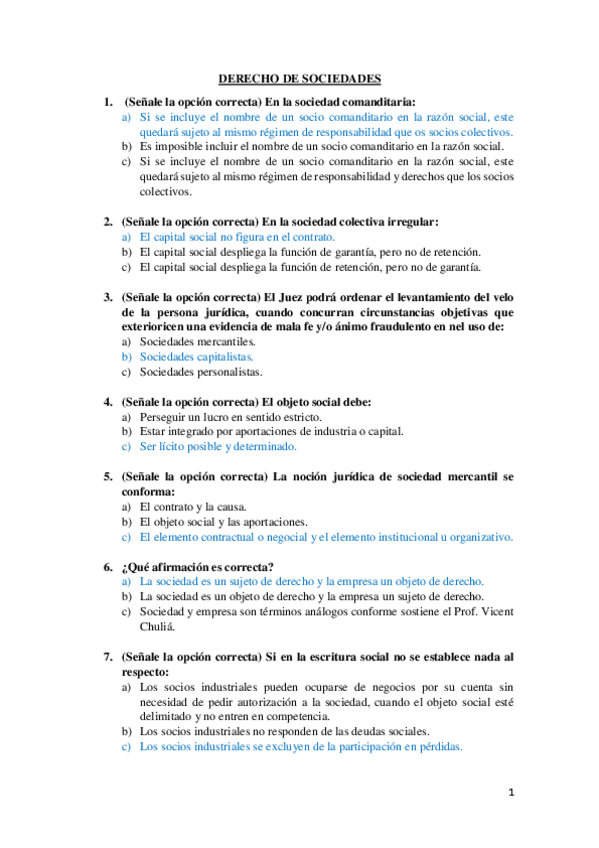 DERECHO DE SOCIEDADES

1. (Señale la opción correcta) En la sociedad comanditaria:
a) Si se incluye el nombre de un socio comanditario en la razón social, este quedará sujeto al mismo régimen de responsabilidad que os socios colectivos.
b) Es imposible incluir el nombre de un socio comanditario en la razón social.
c) Si se incluye el nombre de un socio comanditario en la razón social, este quedará sujeto al mismo régimen de responsabilidad y derechos que los socios colectivos.

2. (Señale la opción correcta) En la sociedad colectiva irregular:
a) El capital social no figura en el contrato.
b) El capital social despliega la función de garantía, pero no de retención.
c) El capital social despliega la función de retención, pero no de garantía.

3. (Señale la opción correcta) El Juez podrá ordenar el levantamiento del velo de la persona jurídica, cuando concurran circunstancias objetivas que exterioricen una evidencia de mala fe y/o ánimo fraudulento en nel uso de:
a) Sociedades mercantiles.
b) Sociedades capitalistas.
c) Sociedades personalistas.

4. (Señale la opción correcta) El objeto social debe:
a) Perseguir un lucro en sentido estricto.
b) Estar integrado por aportaciones de industria o capital.
c) Ser lícito posible y determinado.

5. (Señale la opción correcta) La noción jurídica de sociedad mercantil se conforma:
a) El contrato y la causa.
b) El objeto social y las aportaciones.
c) El elemento contractual o negocial y el elemento institucional u organizativo.

6. ¿Qué afirmación es correcta?
a) La sociedad es un sujeto de derecho y la empresa un objeto de derecho.
b) La sociedad es un objeto de derecho y la empresa un sujeto de derecho.
c) Sociedad y empresa son términos análogos conforme sostiene el Prof. Vicent Chuliá.

7. (Señale la opción correcta) Si en la escritura social no se establece nada al respecto:
a) Los socios industriales pueden ocuparse de negocios por su cuenta sin necesidad de pedir autorización a la sociedad, cuando el objeto social esté delimitado y no entren en competencia.
b) Los socios industriales no responden de las deudas sociales.
c) Los socios industriales se excluyen de la participación en pérdidas.

1